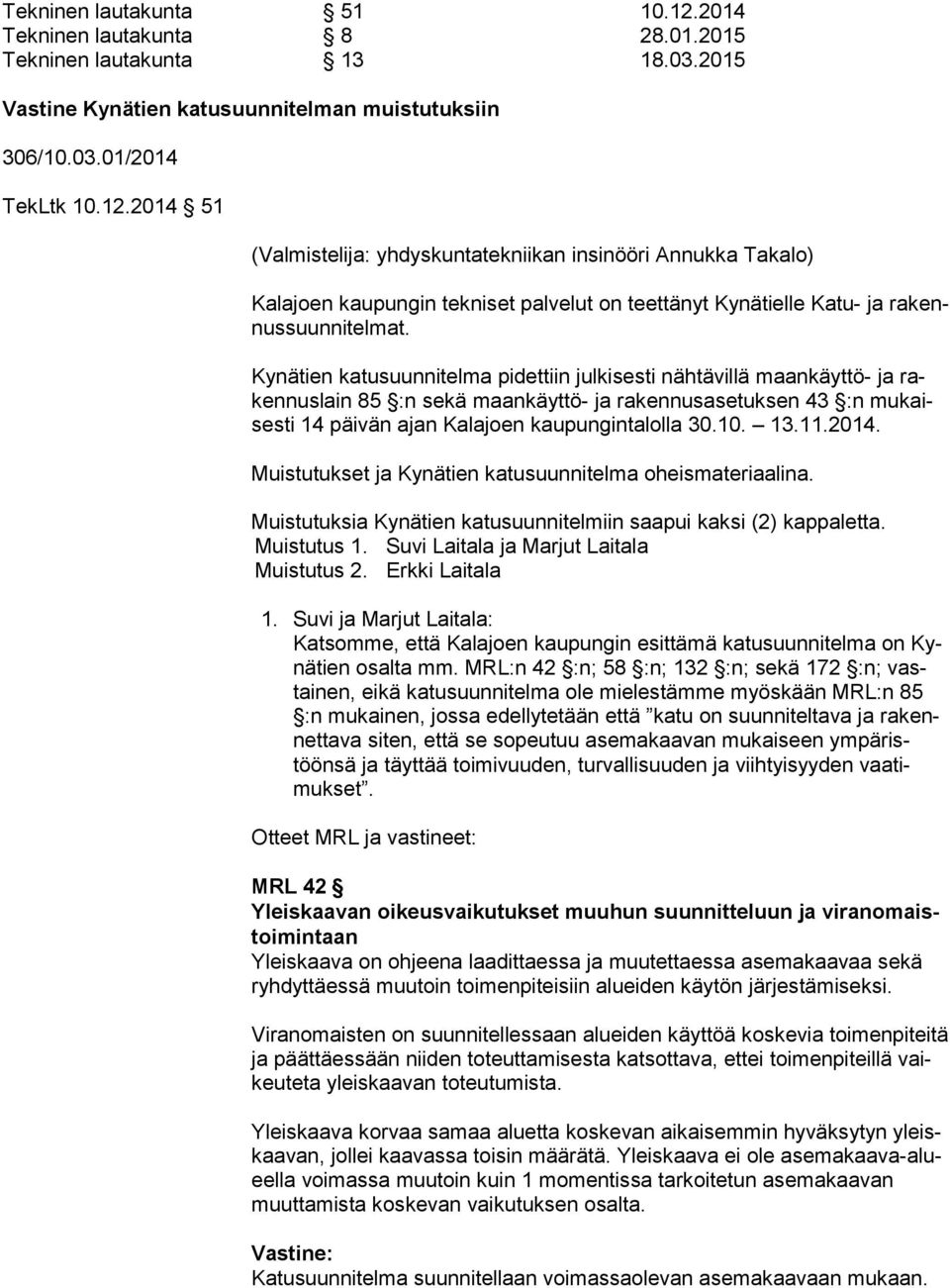 Tekninen lautakunta § 51 10.12.2014
Tekninen lautakunta § 8 28.01.2015
Tekninen lautakunta § 13 18.03.2015

Vastine Kynätien katusuunnitelman muistutuksiin

306/10.03.01/2014

TekLtk 10.12.2014 § 51

(Valmistelija: yhdyskuntatekniikan insinööri Annukka Takalo)

Kalajoen kaupungin tekniset palvelut on teettänyt Kynätielle Katu- ja rakennussuunnitelmat.

Kynätien katusuunnitelma pidettiin julkisesti nähtävillä maankäyttö- ja rakennuslain 85 §:n sekä maankäyttö- ja rakennusasetuksen 43 §:n mukaisesti 14 päivän ajan Kalajoen kaupungintalolla 30.10. – 13.11.2014.

Muistutukset ja Kynätien katusuunnitelma oheismateriaalina.

Muistutuksia Kynätien katusuunnitelmiin saapui kaksi (2) kappaletta.
Muistutus 1. Suvi Laitala ja Marjut Laitala
Muistutus 2. Erkki Laitala

1. Suvi ja Marjut Laitala:
Katsomme, että Kalajoen kaupungin esittämä katusuunnitelma on Kynätien osalta mm. MRL:n 42 §:n; 58 §:n; 132 §:n; sekä 172 §:n; vastainen, eikä katusuunnitelma ole mielestämme myöskään MRL:n 85 §:n mukainen, jossa edellytetään että ”katu on suunniteltava ja rakennettava siten, että se sopeutuu asemakaavan mukaiseen ympäristöönsä ja täyttää toimivuuden, turvallisuuden ja viihtyisyyden vaatimukset”.

Otteet MRL ja vastineet:

MRL 42 §
Yleiskaavan oikeusvaikutukset muuhun suunnitteluun ja viranomaistoimintaan
Yleiskaava on ohjeena laadittaessa ja muutettaessa asemakaavaa sekä ryhdyttäessä muutoin toimenpiteisiin alueiden käytön järjestämiseksi.

Viranomaisten on suunnitellessaan alueiden käyttöä koskevia toimenpiteitä ja päättäessään niiden toteuttamisesta katsottava, ettei toimenpiteillä vaikeuteta yleiskaavan toteutumista.

Yleiskaava korvaa samaa aluetta koskevan aikaisemmin hyväksytyn yleiskaavan, jollei kaavassa toisin määrätä. Yleiskaava ei ole asemakaava-alueella voimassa muutoin kuin 1 momentissa tarkoitetun asemakaavan muuttamista koskevan vaikutuksen osalta.

Vastine:
Katusuunnitelma suunnitellaan voimassaolevan asemakaavaan mukaan.